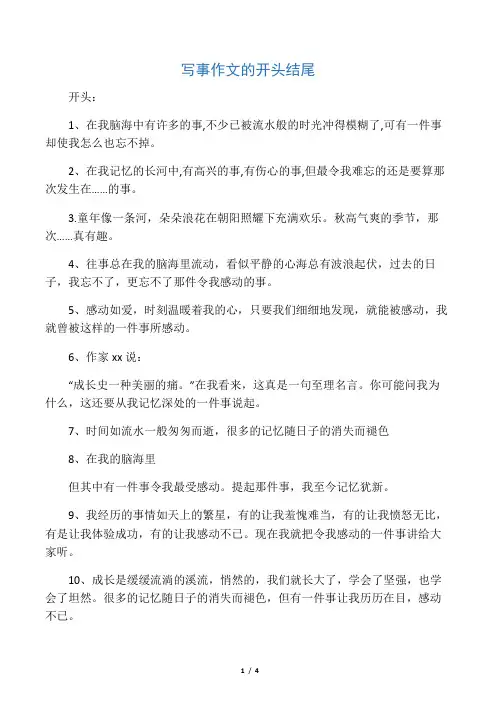 写事作文的开头结尾

开头：

1、在我脑海中有许多的事,不少已被流水般的时光冲得模糊了,可有一件事却使我怎么也忘不掉。

2、在我记忆的长河中,有高兴的事,有伤心的事,但最令我难忘的还是要算那次发生在……的事。

3.童年像一条河，朵朵浪花在朝阳照耀下充满欢乐。秋高气爽的季节，那次……真有趣。

4、往事总在我的脑海里流动，看似平静的心海总有波浪起伏，过去的日子，我忘不了，更忘不了那件令我感动的事。

5、感动如爱，时刻温暖着我的心，只要我们细细地发现，就能被感动，我就曾被这样的一件事所感动。

6、作家 xx 说：

“成长史一种美丽的痛。”在我看来，这真是一句至理名言。你可能问我为什么，这还要从我记忆深处的一件事说起。

7、时间如流水一般匆匆而逝，很多的记忆随日子的消失而褪色

8、在我的脑海里

但其中有一件事令我最受感动。提起那件事，我至今记忆犹新。

9、我经历的事情如天上的繁星，有的让我羞愧难当，有的让我愤怒无比，有是让我体验成功，有的让我感动不已。现在我就把令我感动的一件事讲给大家听。

10、成长是缓缓流淌的溪流，悄然的，我们就长大了，学会了坚强，也学会了坦然。很多的记忆随日子的消失而褪色，但有一件事让我历历在目，感动不已。

1 / 4